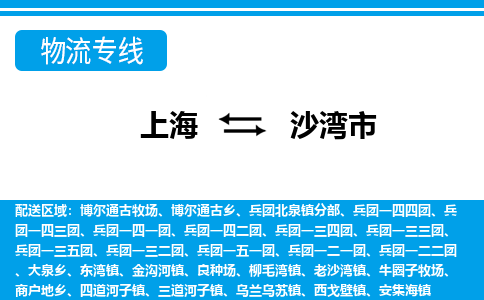 物流专线

上海 沙湾市

配送区域：博尔通古牧场、博尔通古乡、兵团北泉镇分部、兵团一四四团、兵团一四三团、兵团一四一团、兵团一四二团、兵团一三四团、兵团一三三团、兵团一三五团、兵团一三二团、兵团一五一团、兵团一二一团、兵团一二二团、大泉乡、东湾镇、金沟河镇、良种场、柳毛湾镇、老沙湾镇、牛圈子牧场、商户地乡、四道河子镇、三道河子镇、乌兰乌苏镇、西戈壁镇、安集海镇